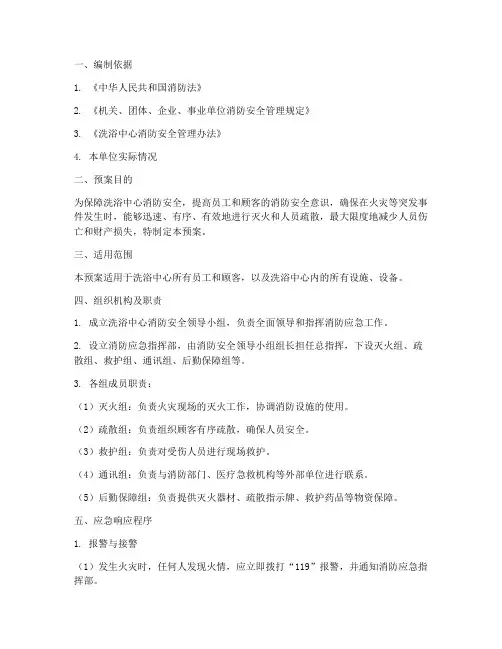 一、编制依据

1. 《中华人民共和国消防法》

2. 《机关、团体、企业、事业单位消防安全管理规定》

3. 《洗浴中心消防安全管理办法》

4. 本单位实际情况

二、预案目的

为保障洗浴中心消防安全，提高员工和顾客的消防安全意识，确保在火灾等突发事件发生时，能够迅速、有序、有效地进行灭火和人员疏散，最大限度地减少人员伤亡和财产损失，特制定本预案。

三、适用范围

本预案适用于洗浴中心所有员工和顾客，以及洗浴中心内的所有设施、设备。

四、组织机构及职责

1. 成立洗浴中心消防安全领导小组，负责全面领导和指挥消防应急工作。

2. 设立消防应急指挥部，由消防安全领导小组组长担任总指挥，下设灭火组、疏散组、救护组、通讯组、后勤保障组等。

3. 各组成员职责：

（1）灭火组：负责火灾现场的灭火工作，协调消防设施的使用。

（2）疏散组：负责组织顾客有序疏散，确保人员安全。

（3）救护组：负责对受伤人员进行现场救护。

（4）通讯组：负责与消防部门、医疗急救机构等外部单位进行联系。

（5）后勤保障组：负责提供灭火器材、疏散指示牌、救护药品等物资保障。

五、应急响应程序

1. 报警与接警

（1）发生火灾时，任何人发现火情，应立即拨打“119”报警，并通知消防应急指挥部。